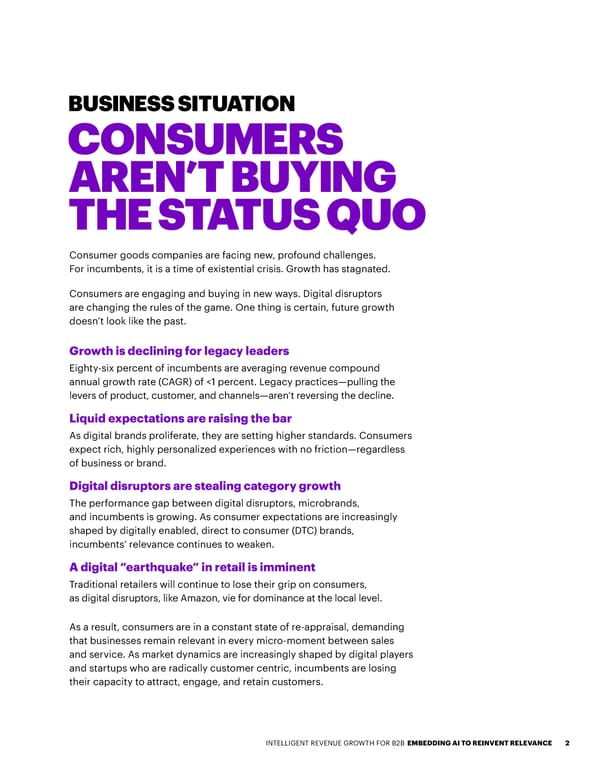 BUSINESS SITUATION
CONSUMERS AREN'T BUYING THE STATUS QUO

Consumer goods companies are facing new, profound challenges. For incumbents, it is a time of existential crisis. Growth has stagnated.

Consumers are engaging and buying in new ways. Digital disruptors are changing the rules of the game. One thing is certain, future growth doesn't look like the past.

Growth is declining for legacy leaders
Eighty-six percent of incumbents are averaging revenue compound annual growth rate (CAGR) of <1 percent. Legacy practices—pulling the levers of product, customer, and channels—aren't reversing the decline.

Liquid expectations are raising the bar
As digital brands proliferate, they are setting higher standards. Consumers expect rich, highly personalized experiences with no friction—regardless of business or brand.

Digital disruptors are stealing category growth
The performance gap between digital disruptors, microbrands, and incumbents is growing. As consumer expectations are increasingly shaped by digitally enabled, direct to consumer (DTC) brands, incumbents' relevance continues to weaken.

A digital "earthquake" in retail is imminent
Traditional retailers will continue to lose their grip on consumers, as digital disruptors, like Amazon, vie for dominance at the local level.

As a result, consumers are in a constant state of re-appraisal, demanding that businesses remain relevant in every micro-moment between sales and service. As market dynamics are increasingly shaped by digital players and startups who are radically customer centric, incumbents are losing their capacity to attract, engage, and retain customers.

INTELLIGENT REVENUE GROWTH FOR B2B EMBEDDING AI TO REINVENT RELEVANCE 2